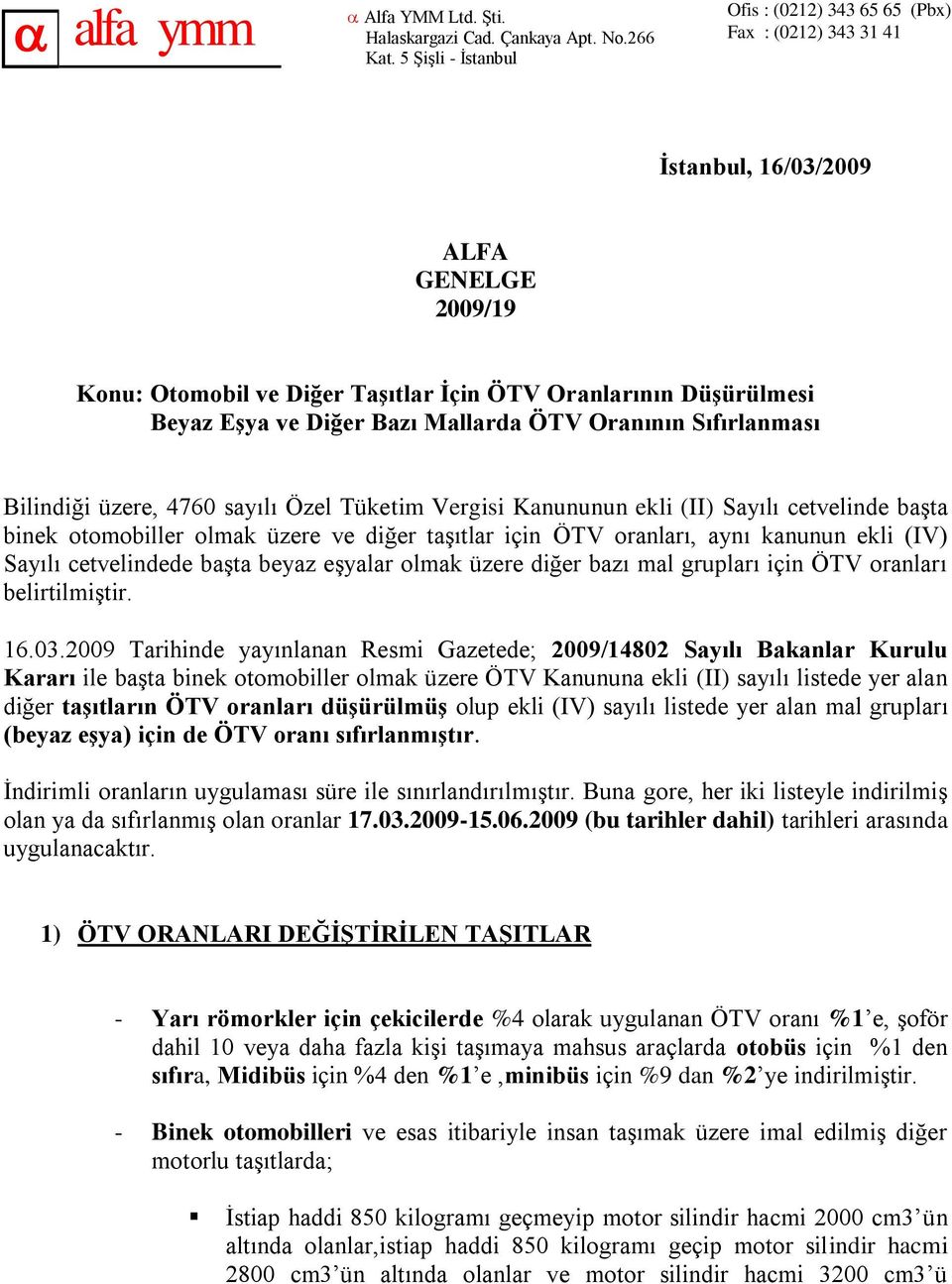 α alfa ymm

α Alfa YMM Ltd. Şti.
Halaskargazi Cad. Çankaya Apt. No.266
Kat. 5 Şişli - İstanbul

Ofis : (0212) 343 65 65 (Pbx)
Fax : (0212) 343 31 41

İstanbul, 16/03/2009

ALFA
GENELGE
2009/19

Konu: Otomobil ve Diğer Taşıtlar İçin ÖTV Oranlarının Düşürülmesi
Beyaz Eşya ve Diğer Bazı Mallarda ÖTV Oranının Sıfırlanması

Bilindiği üzere, 4760 sayılı Özel Tüketim Vergisi Kanununun ekli (II) Sayılı cetvelinde başta binek otomobiller olmak üzere ve diğer taşıtlar için ÖTV oranları, aynı kanunun ekli (IV) Sayılı cetvelindede başta beyaz eşyalar olmak üzere diğer bazı mal grupları için ÖTV oranları belirtilmiştir.

16.03.2009 Tarihinde yayınlanan Resmi Gazetede; 2009/14802 Sayılı Bakanlar Kurulu Kararı ile başta binek otomobiller olmak üzere ÖTV Kanununa ekli (II) sayılı listede yer alan diğer taşıtların ÖTV oranları düşürülmüş olup ekli (IV) sayılı listede yer alan mal grupları (beyaz eşya) için de ÖTV oranı sıfırlanmıştır.

İndirimli oranların uygulaması süre ile sınırlandırılmıştır. Buna gore, her iki listeyle indirilmiş olan ya da sıfırlanmış olan oranlar 17.03.2009-15.06.2009 (bu tarihler dahil) tarihleri arasında uygulanacaktır.

1) ÖTV ORANLARI DEĞİŞTİRİLEN TAŞITLAR

- Yarı römorkler için çekicilerde %4 olarak uygulanan ÖTV oranı %1'e, şoför dahil 10 veya daha fazla kişi taşımaya mahsus araçlarda otobüs için %1 den sıfıra, Midibüs için %4 den %1'e ,minibüs için %9 dan %2'ye indirilmiştir.

- Binek otomobilleri ve esas itibariyle insan taşımak üzere imal edilmiş diğer motorlu taşıtlarda;

▪ İstiap haddi 850 kilogramı geçmeyip motor silindir hacmi 2000 cm3'ün altında olanlar,istiap haddi 850 kilogramı geçip motor silindir hacmi 2800 cm3'ün altında olanlar ve motor silindir hacmi 3200 cm3'ü